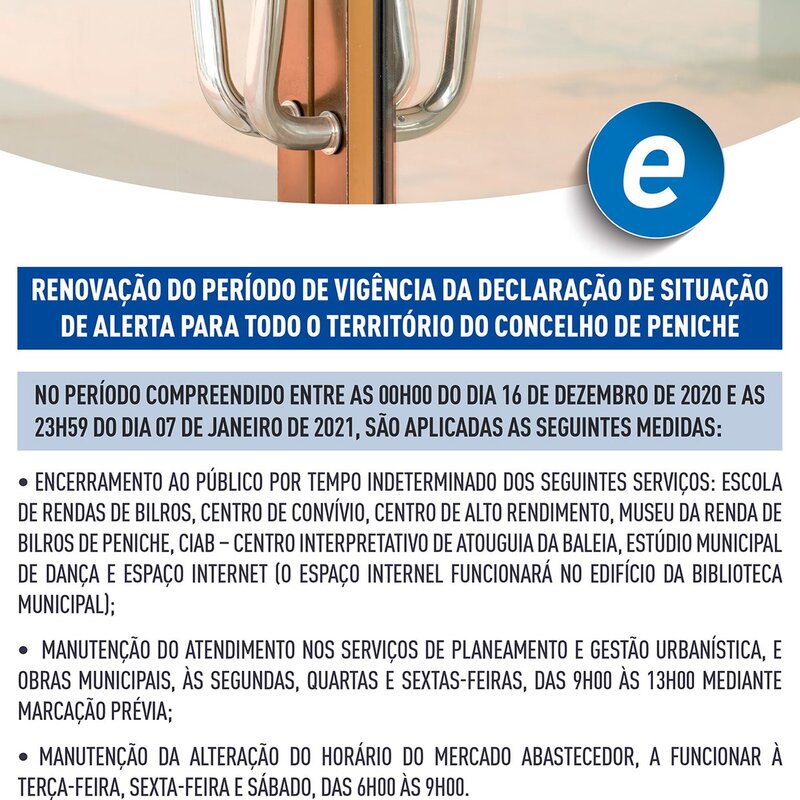 e

RENOVAÇÃO DO PERÍODO DE VIGÊNCIA DA DECLARAÇÃO DE SITUAÇÃO DE ALERTA PARA TODO O TERRITÓRIO DO CONCELHO DE PENICHE

NO PERÍODO COMPREENDIDO ENTRE AS 00H00 DO DIA 16 DE DEZEMBRO DE 2020 E AS 23H59 DO DIA 07 DE JANEIRO DE 2021, SÃO APLICADAS AS SEGUINTES MEDIDAS:

• ENCERRAMENTO AO PÚBLICO POR TEMPO INDETERMINADO DOS SEGUINTES SERVIÇOS: ESCOLA DE RENDAS DE BILROS, CENTRO DE CONVÍVIO, CENTRO DE ALTO RENDIMENTO, MUSEU DA RENDA DE BILROS DE PENICHE, CIAB – CENTRO INTERPRETATIVO DE ATOUGUIA DA BALEIA, ESTÚDIO MUNICIPAL DE DANÇA E ESPAÇO INTERNET (O ESPAÇO INTERNEL FUNCIONARÁ NO EDIFÍCIO DA BIBLIOTECA MUNICIPAL);

• MANUTENÇÃO DO ATENDIMENTO NOS SERVIÇOS DE PLANEAMENTO E GESTÃO URBANÍSTICA, E OBRAS MUNICIPAIS, ÀS SEGUNDAS, QUARTAS E SEXTAS-FEIRAS, DAS 9H00 ÀS 13H00 MEDIANTE MARCAÇÃO PRÉVIA;

• MANUTENÇÃO DA ALTERAÇÃO DO HORÁRIO DO MERCADO ABASTECEDOR, A FUNCIONAR À TERÇA-FEIRA, SEXTA-FEIRA E SÁBADO, DAS 6H00 ÀS 9H00.